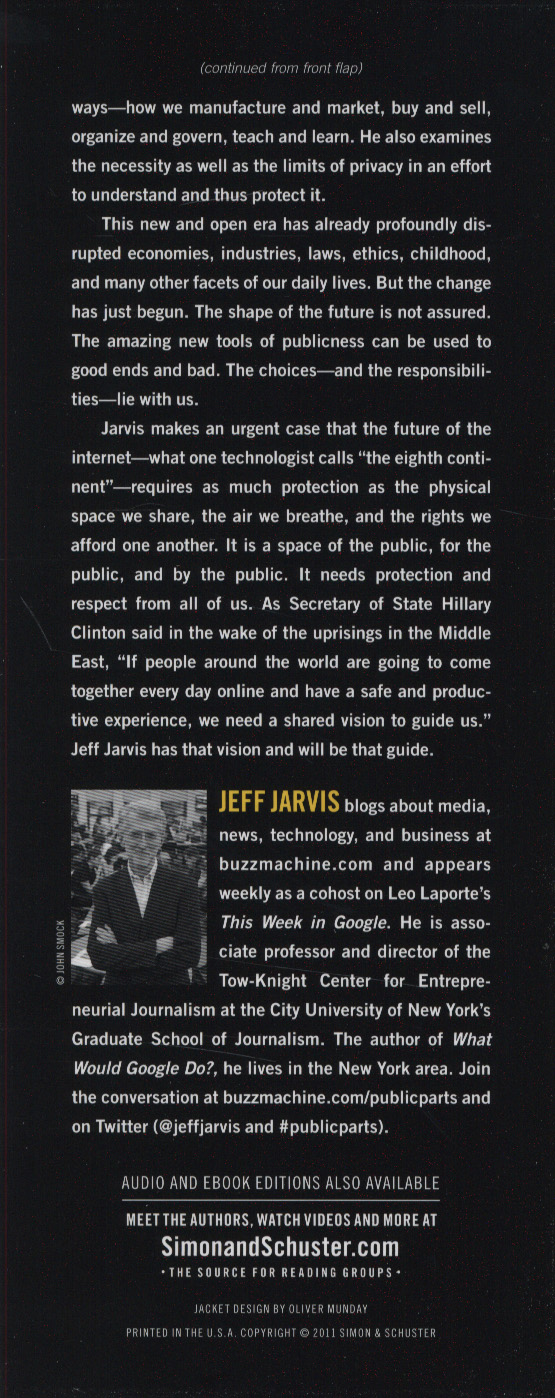 (continued from front flap)

ways—how we manufacture and market, buy and sell, organize and govern, teach and learn. He also examines the necessity as well as the limits of privacy in an effort to understand and thus protect it.

This new and open era has already profoundly disrupted economies, industries, laws, ethics, childhood, and many other facets of our daily lives. But the change has just begun. The shape of the future is not assured. The amazing new tools of publicness can be used to good ends and bad. The choices—and the responsibilities—lie with us.

Jarvis makes an urgent case that the future of the internet—what one technologist calls "the eighth continent"—requires as much protection as the physical space we share, the air we breathe, and the rights we afford one another. It is a space of the public, for the public, and by the public. It needs protection and respect from all of us. As Secretary of State Hillary Clinton said in the wake of the uprisings in the Middle East, "If people around the world are going to come together every day online and have a safe and productive experience, we need a shared vision to guide us." Jeff Jarvis has that vision and will be that guide.

© JOHN SMOCK

JEFF JARVIS blogs about media, news, technology, and business at buzzmachine.com and appears weekly as a cohost on Leo Laporte's This Week in Google. He is associate professor and director of the Tow-Knight Center for Entrepreneurial Journalism at the City University of New York's Graduate School of Journalism. The author of What Would Google Do?, he lives in the New York area. Join the conversation at buzzmachine.com/publicparts and on Twitter (@jeffjarvis and #publicparts).

AUDIO AND EBOOK EDITIONS ALSO AVAILABLE

MEET THE AUTHORS, WATCH VIDEOS AND MORE AT
SimonandSchuster.com
• THE SOURCE FOR READING GROUPS •

JACKET DESIGN BY OLIVER MUNDAY

PRINTED IN THE U.S.A. COPYRIGHT © 2011 SIMON & SCHUSTER